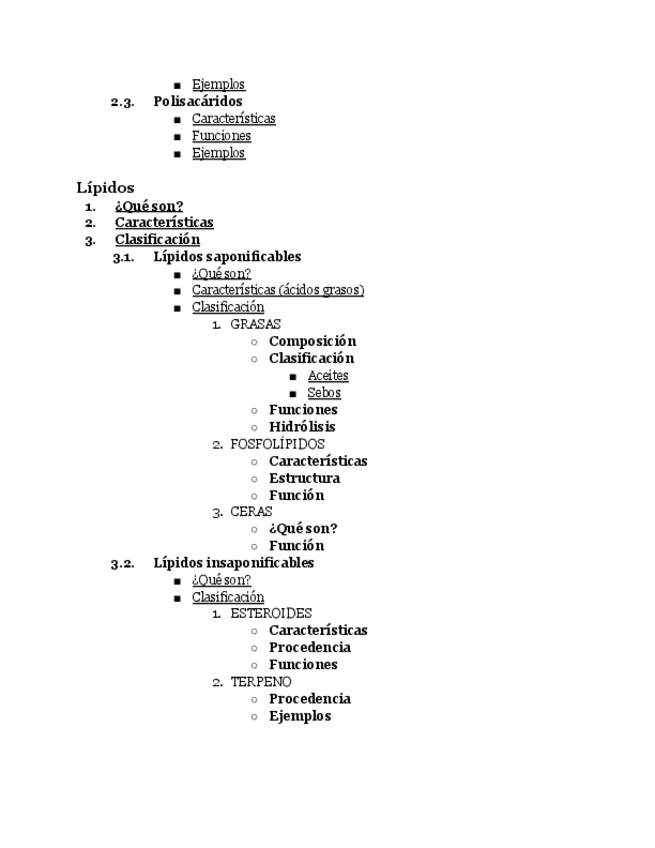 ■ Ejemplos

2.3. Polisacáridos

■ Características
■ Funciones
■ Ejemplos

Lípidos

1. ¿Qué son?
2. Características
3. Clasificación

3.1. Lípidos saponificables

■ ¿Qué son?
■ Características (ácidos grasos)
■ Clasificación

1. GRASAS
○ Composición
○ Clasificación
■ Aceites
■ Sebos
○ Funciones
○ Hidrólisis

2. FOSFOLÍPIDOS
○ Características
○ Estructura
○ Función

3. CERAS
○ ¿Qué son?
○ Función

3.2. Lípidos insaponificables

■ ¿Qué son?
■ Clasificación

1. ESTEROIDES
○ Características
○ Procedencia
○ Funciones

2. TERPENO
○ Procedencia
○ Ejemplos